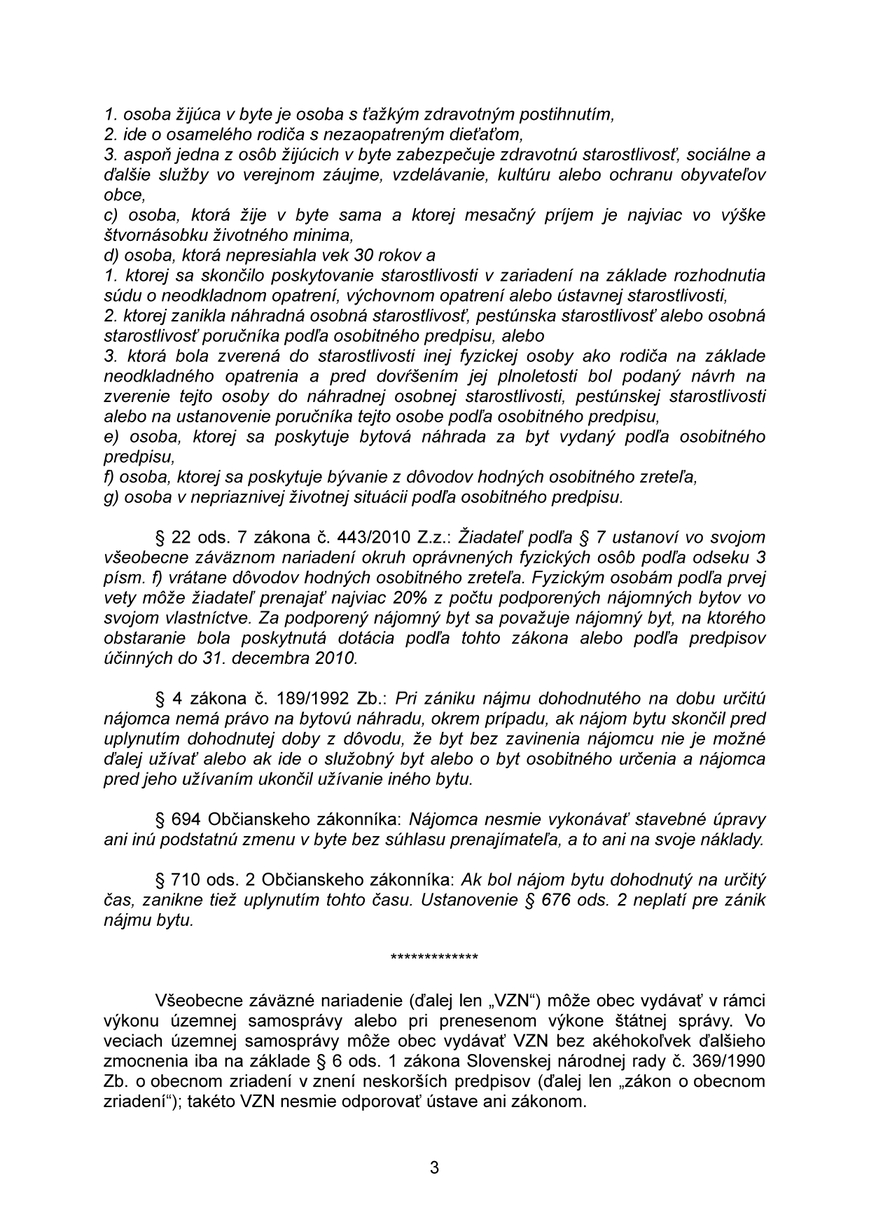 1. osoba žijúca v byte je osoba s ťažkým zdravotným postihnutím,
2. ide o osamelého rodiča s nezaopatreným dieťaťom,
3. aspoň jedna z osôb žijúcich v byte zabezpečuje zdravotnú starostlivosť, sociálne a ďalšie služby vo verejnom záujme, vzdelávanie, kultúru alebo ochranu obyvateľov obce,
c) osoba, ktorá žije v byte sama a ktorej mesačný príjem je najviac vo výške štvornásobku životného minima,
d) osoba, ktorá nepresiahla vek 30 rokov a
1. ktorej sa skončilo poskytovanie starostlivosti v zariadení na základe rozhodnutia súdu o neodkladnom opatrení, výchovnom opatrení alebo ústavnej starostlivosti,
2. ktorej zanikla náhradná osobná starostlivosť, pestúnska starostlivosť alebo osobná starostlivosť poručníka podľa osobitného predpisu, alebo
3. ktorá bola zverená do starostlivosti inej fyzickej osoby ako rodiča na základe neodkladného opatrenia a pred dovŕšením jej plnoletosti bol podaný návrh na zverenie tejto osoby do náhradnej osobnej starostlivosti, pestúnskej starostlivosti alebo na ustanovenie poručníka tejto osobe podľa osobitného predpisu,
e) osoba, ktorej sa poskytuje bytová náhrada za byt vydaný podľa osobitného predpisu,
f) osoba, ktorej sa poskytuje bývanie z dôvodov hodných osobitného zreteľa,
g) osoba v nepriaznivej životnej situácii podľa osobitného predpisu.

§ 22 ods. 7 zákona č. 443/2010 Z.z.: Žiadateľ podľa § 7 ustanoví vo svojom všeobecne záväznom nariadení okruh oprávnených fyzických osôb podľa odseku 3 písm. f) vrátane dôvodov hodných osobitného zreteľa. Fyzickým osobám podľa prvej vety môže žiadateľ prenajať najviac 20% z počtu podporených nájomných bytov vo svojom vlastníctve. Za podporený nájomný byt sa považuje nájomný byt, na ktorého obstaranie bola poskytnutá dotácia podľa tohto zákona alebo podľa predpisov účinných do 31. decembra 2010.

§ 4 zákona č. 189/1992 Zb.: Pri zániku nájmu dohodnutého na dobu určitú nájomca nemá právo na bytovú náhradu, okrem prípadu, ak nájom bytu skončil pred uplynutím dohodnutej doby z dôvodu, že byt bez zavinenia nájomcu nie je možné ďalej užívať alebo ak ide o služobný byt alebo o byt osobitného určenia a nájomca pred jeho užívaním ukončil užívanie iného bytu.

§ 694 Občianskeho zákonníka: Nájomca nesmie vykonávať stavebné úpravy ani inú podstatnú zmenu v byte bez súhlasu prenajímateľa, a to ani na svoje náklady.

§ 710 ods. 2 Občianskeho zákonníka: Ak bol nájom bytu dohodnutý na určitý čas, zanikne tiež uplynutím tohto času. Ustanovenie § 676 ods. 2 neplatí pre zánik nájmu bytu.

*************

Všeobecne záväzné nariadenie (ďalej len „VZN“) môže obec vydávať v rámci výkonu územnej samosprávy alebo pri prenesenom výkone štátnej správy. Vo veciach územnej samosprávy môže obec vydávať VZN bez akéhokoľvek ďalšieho zmocnenia iba na základe § 6 ods. 1 zákona Slovenskej národnej rady č. 369/1990 Zb. o obecnom zriadení v znení neskorších predpisov (ďalej len „zákon o obecnom zriadení“); takéto VZN nesmie odporovať ústave ani zákonom.

3